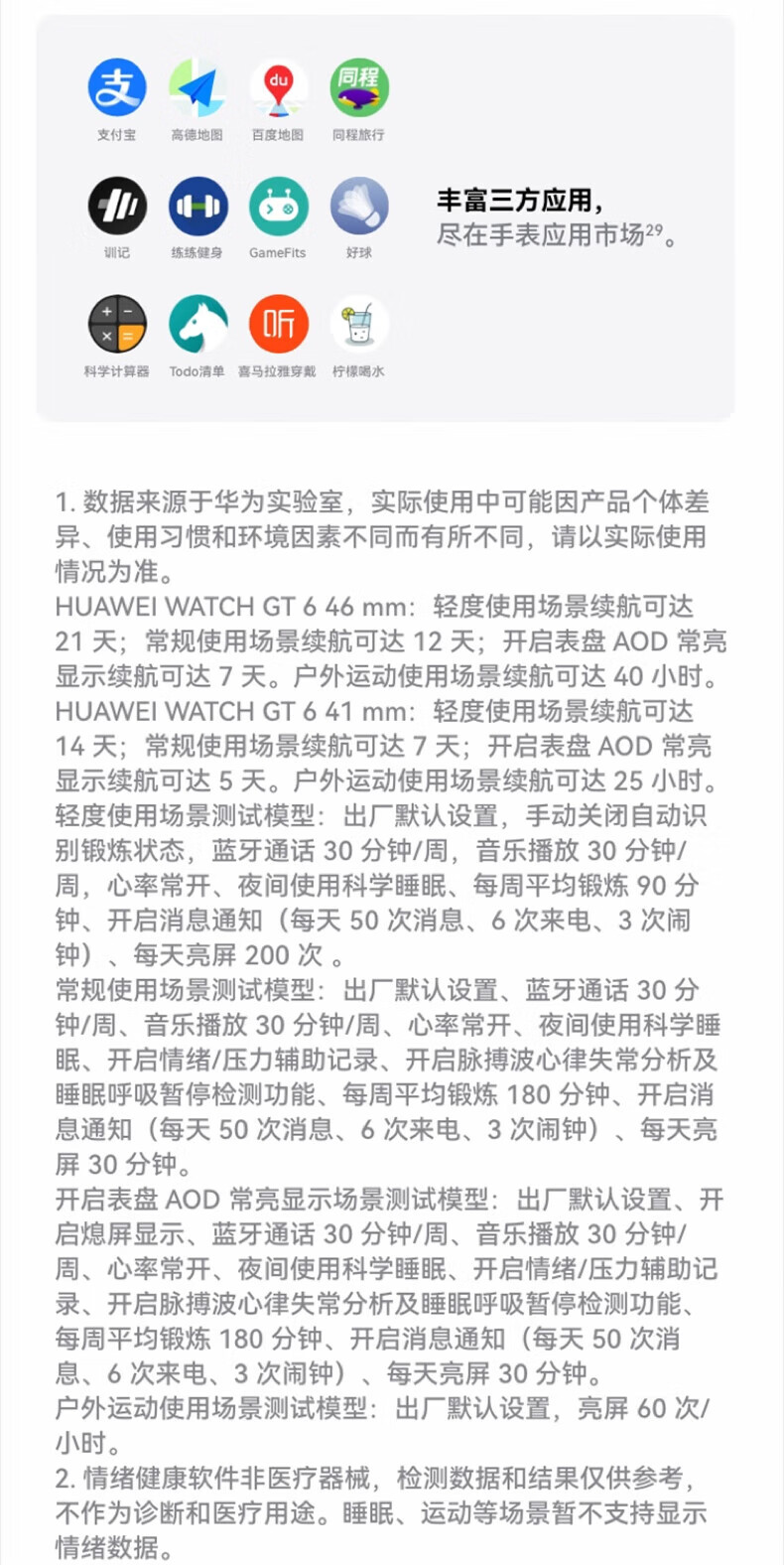 支付宝 高德地图 百度地图 同程旅行

训记 练练健身 GameFits 好球

科学计算器 Todo清单 喜马拉雅穿戴 柠檬喝水

丰富三方应用，
尽在手表应用市场$^{29}$。

1. 数据来源于华为实验室，实际使用中可能因产品个体差异、使用习惯和环境因素不同而有所不同，请以实际使用情况为准。
HUAWEI WATCH GT 6 46 mm：轻度使用场景续航可达 21 天；常规使用场景续航可达 12 天；开启表盘 AOD 常亮显示续航可达 7 天。户外运动使用场景续航可达 40 小时。
HUAWEI WATCH GT 6 41 mm：轻度使用场景续航可达 14 天；常规使用场景续航可达 7 天；开启表盘 AOD 常亮显示续航可达 5 天。户外运动使用场景续航可达 25 小时。
轻度使用场景测试模型：出厂默认设置，手动关闭自动识别锻炼状态，蓝牙通话 30 分钟/周，音乐播放 30 分钟/周，心率常开、夜间使用科学睡眠、每周平均锻炼 90 分钟、开启消息通知（每天 50 次消息、6 次来电、3 次闹钟）、每天亮屏 200 次 。
常规使用场景测试模型：出厂默认设置、蓝牙通话 30 分钟/周、音乐播放 30 分钟/周、心率常开、夜间使用科学睡眠、开启情绪/压力辅助记录、开启脉搏波心律失常分析及睡眠呼吸暂停检测功能、每周平均锻炼 180 分钟、开启消息通知（每天 50 次消息、6 次来电、3 次闹钟）、每天亮屏 30 分钟。
开启表盘 AOD 常亮显示场景测试模型：出厂默认设置、开启熄屏显示、蓝牙通话 30 分钟/周、音乐播放 30 分钟/周、心率常开、夜间使用科学睡眠、开启情绪/压力辅助记录、开启脉搏波心律失常分析及睡眠呼吸暂停检测功能、每周平均锻炼 180 分钟、开启消息通知（每天 50 次消息、6 次来电、3 次闹钟）、每天亮屏 30 分钟。
户外运动使用场景测试模型：出厂默认设置，亮屏 60 次/小时。
2. 情绪健康软件非医疗器械，检测数据和结果仅供参考，不作为诊断和医疗用途。睡眠、运动等场景暂不支持显示情绪数据。